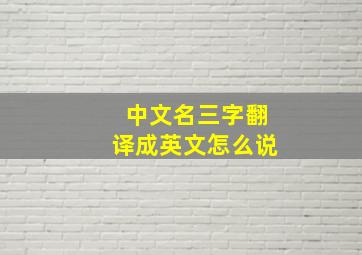 中文名三字翻译成英文怎么说